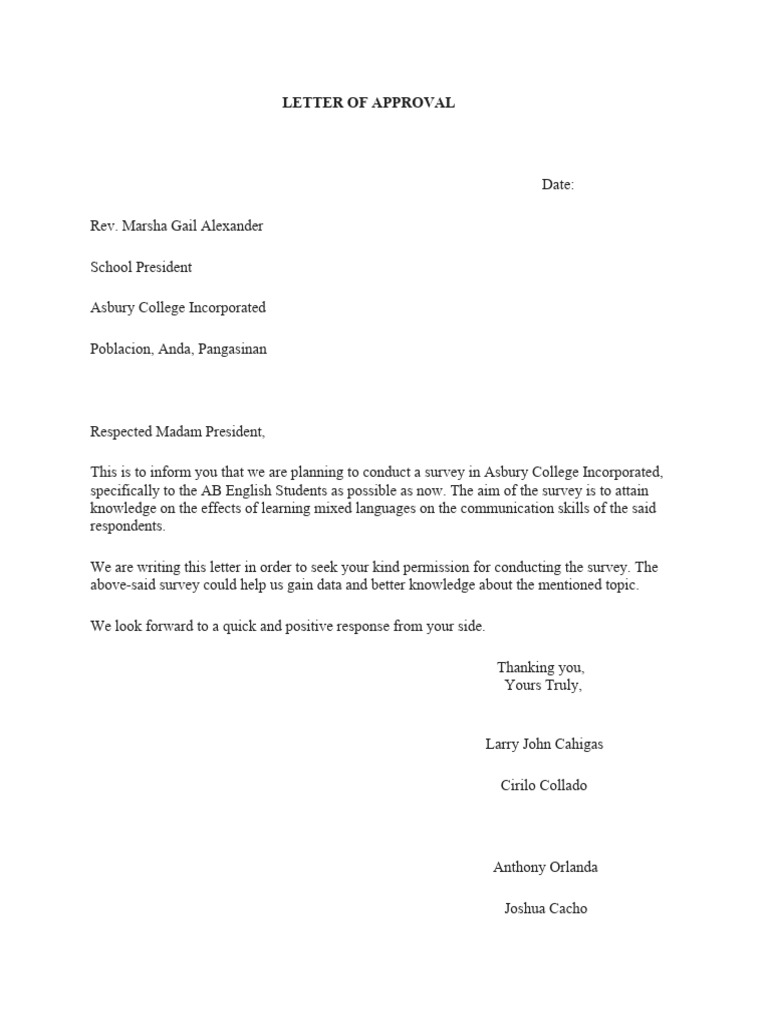 LETTER OF APPROVAL

Date:

Rev. Marsha Gail Alexander

School President

Asbury College Incorporated

Poblacion, Anda, Pangasinan

Respected Madam President,

This is to inform you that we are planning to conduct a survey in Asbury College Incorporated, specifically to the AB English Students as possible as now. The aim of the survey is to attain knowledge on the effects of learning mixed languages on the communication skills of the said respondents.

We are writing this letter in order to seek your kind permission for conducting the survey. The above-said survey could help us gain data and better knowledge about the mentioned topic.

We look forward to a quick and positive response from your side.

Thanking you,
Yours Truly,

Larry John Cahigas

Cirilo Collado

Anthony Orlanda

Joshua Cacho